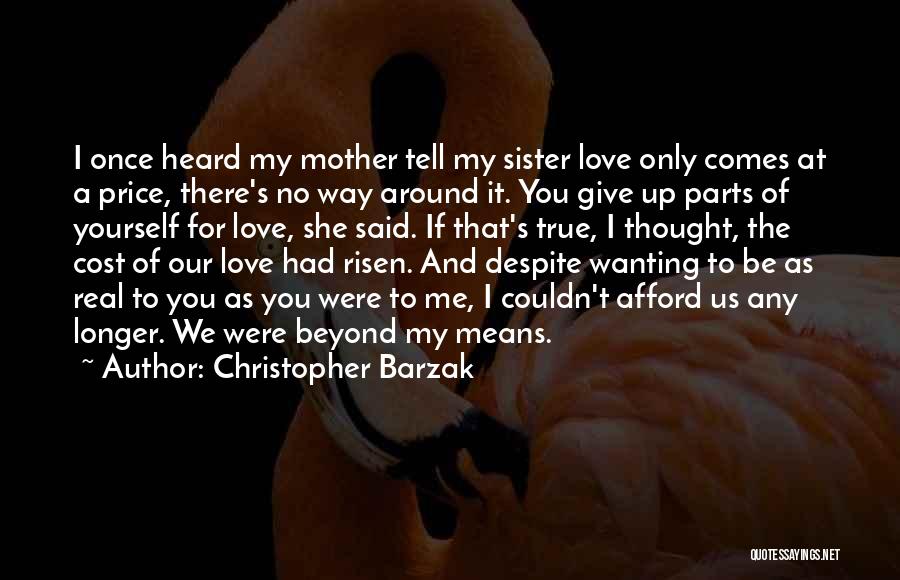 I once heard my mother tell my sister love only comes at a price, there's no way around it. You give up parts of yourself for love, she said. If that's true, I thought, the cost of our love had risen. And despite wanting to be as real to you as you were to me, I couldn't afford us any longer. We were beyond my means.

~ Author: Christopher Barzak

QUOTESSAYINGS.NET